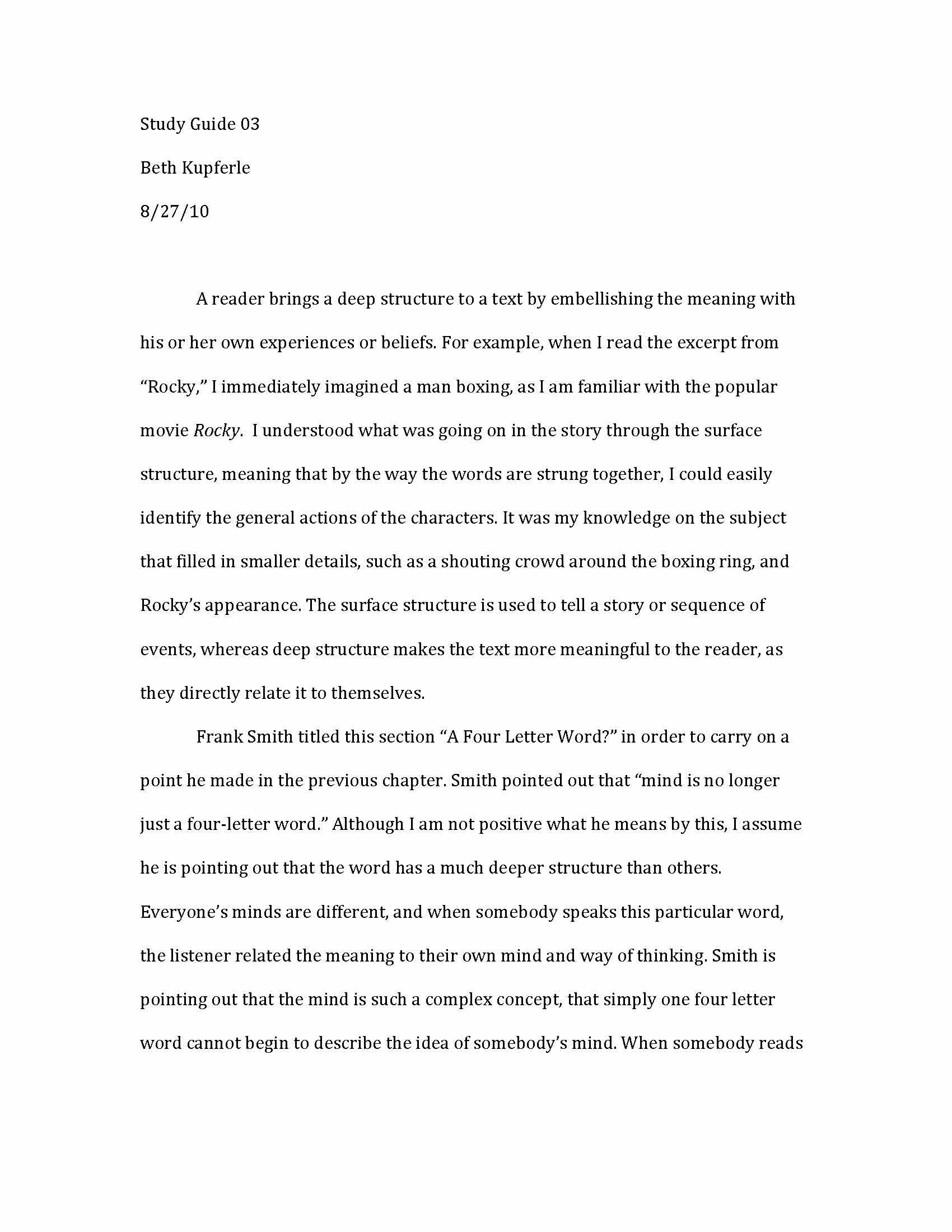 Study Guide 03

Beth Kupferle

8/27/10

A reader brings a deep structure to a text by embellishing the meaning with his or her own experiences or beliefs. For example, when I read the excerpt from "Rocky," I immediately imagined a man boxing, as I am familiar with the popular movie Rocky. I understood what was going on in the story through the surface structure, meaning that by the way the words are strung together, I could easily identify the general actions of the characters. It was my knowledge on the subject that filled in smaller details, such as a shouting crowd around the boxing ring, and Rocky's appearance. The surface structure is used to tell a story or sequence of events, whereas deep structure makes the text more meaningful to the reader, as they directly relate it to themselves.

Frank Smith titled this section "A Four Letter Word?" in order to carry on a point he made in the previous chapter. Smith pointed out that "mind is no longer just a four-letter word." Although I am not positive what he means by this, I assume he is pointing out that the word has a much deeper structure than others. Everyone's minds are different, and when somebody speaks this particular word, the listener related the meaning to their own mind and way of thinking. Smith is pointing out that the mind is such a complex concept, that simply one four letter word cannot begin to describe the idea of somebody's mind. When somebody reads